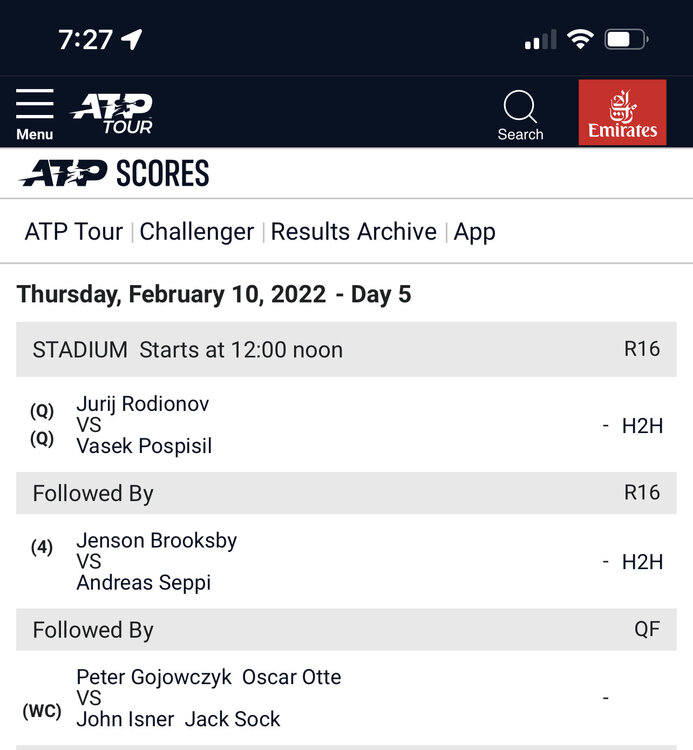 7:27

Menu ATP TOUR Search Emirates

ATP SCORES

ATP Tour | Challenger | Results Archive | App

Thursday, February 10, 2022 - Day 5

STADIUM Starts at 12:00 noon R16

(Q) Jurij Rodionov
VS
(Q) Vasek Pospisil
- H2H

Followed By R16

(4) Jenson Brooksby
VS
Andreas Seppi
- H2H

Followed By QF

Peter Gojowczyk Oscar Otte
VS
(WC) John Isner Jack Sock
-